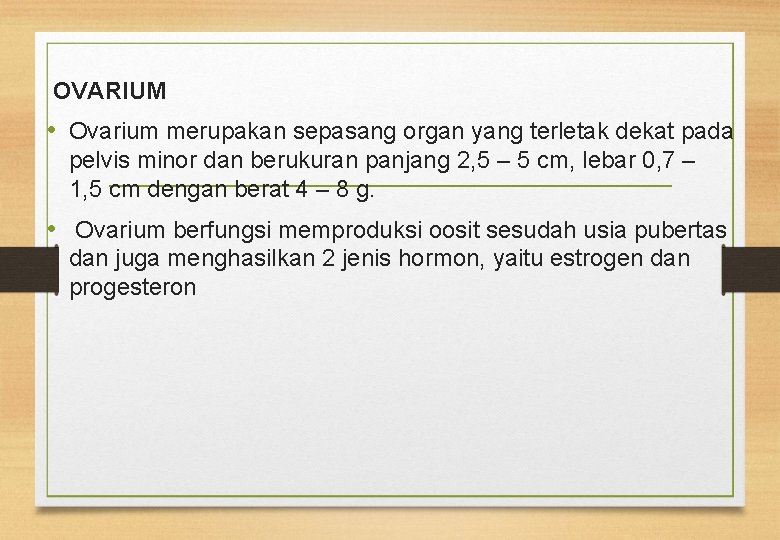 OVARIUM

• Ovarium merupakan sepasang organ yang terletak dekat pada pelvis minor dan berukuran panjang 2,5 – 5 cm, lebar 0,7 – 1,5 cm dengan berat 4 – 8 g.

• Ovarium berfungsi memproduksi oosit sesudah usia pubertas dan juga menghasilkan 2 jenis hormon, yaitu estrogen dan progesteron